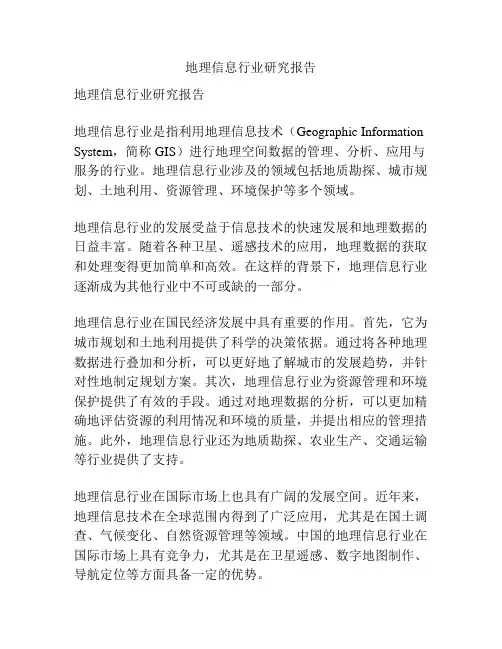 地理信息行业研究报告

地理信息行业研究报告

地理信息行业是指利用地理信息技术（Geographic Information System，简称 GIS）进行地理空间数据的管理、分析、应用与服务的行业。地理信息行业涉及的领域包括地质勘探、城市规划、土地利用、资源管理、环境保护等多个领域。

地理信息行业的发展受益于信息技术的快速发展和地理数据的日益丰富。随着各种卫星、遥感技术的应用，地理数据的获取和处理变得更加简单和高效。在这样的背景下，地理信息行业逐渐成为其他行业中不可或缺的一部分。

地理信息行业在国民经济发展中具有重要的作用。首先，它为城市规划和土地利用提供了科学的决策依据。通过将各种地理数据进行叠加和分析，可以更好地了解城市的发展趋势，并针对性地制定规划方案。其次，地理信息行业为资源管理和环境保护提供了有效的手段。通过对地理数据的分析，可以更加精确地评估资源的利用情况和环境的质量，并提出相应的管理措施。此外，地理信息行业还为地质勘探、农业生产、交通运输等行业提供了支持。

地理信息行业在国际市场上也具有广阔的发展空间。近年来，地理信息技术在全球范围内得到了广泛应用，尤其是在国土调查、气候变化、自然资源管理等领域。中国的地理信息行业在国际市场上具有竞争力，尤其是在卫星遥感、数字地图制作、导航定位等方面具备一定的优势。